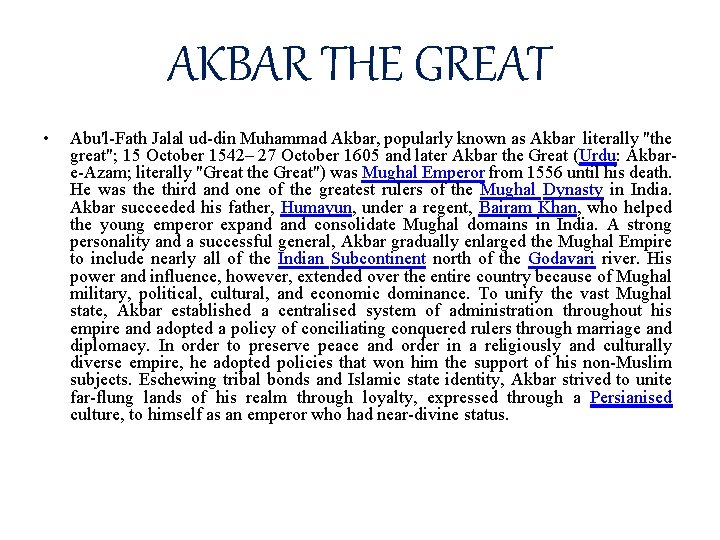 AKBAR THE GREAT

• Abu'l-Fath Jalal ud-din Muhammad Akbar, popularly known as Akbar literally "the great"; 15 October 1542– 27 October 1605 and later Akbar the Great (Urdu: Akbar-e-Azam; literally "Great the Great") was Mughal Emperor from 1556 until his death. He was the third and one of the greatest rulers of the Mughal Dynasty in India. Akbar succeeded his father, Humayun, under a regent, Bairam Khan, who helped the young emperor expand and consolidate Mughal domains in India. A strong personality and a successful general, Akbar gradually enlarged the Mughal Empire to include nearly all of the Indian Subcontinent north of the Godavari river. His power and influence, however, extended over the entire country because of Mughal military, political, cultural, and economic dominance. To unify the vast Mughal state, Akbar established a centralised system of administration throughout his empire and adopted a policy of conciliating conquered rulers through marriage and diplomacy. In order to preserve peace and order in a religiously and culturally diverse empire, he adopted policies that won him the support of his non-Muslim subjects. Eschewing tribal bonds and Islamic state identity, Akbar strived to unite far-flung lands of his realm through loyalty, expressed through a Persianised culture, to himself as an emperor who had near-divine status.